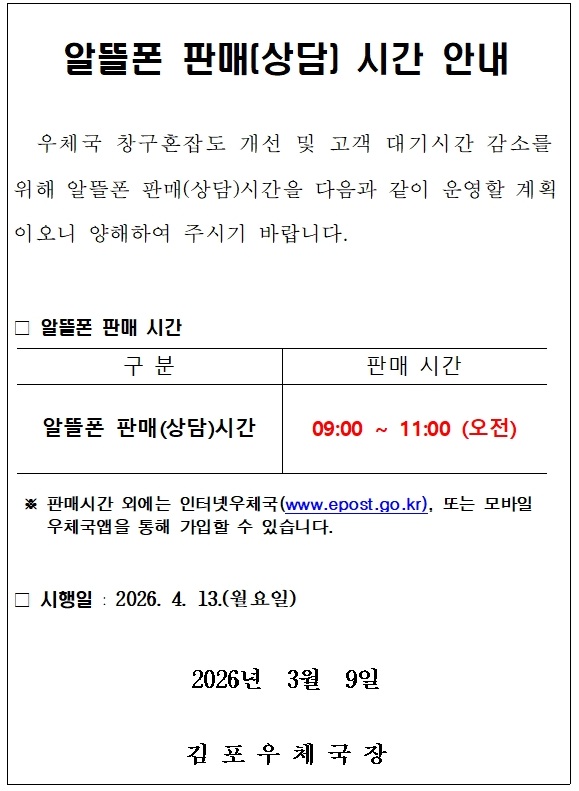 알뜰폰 판매(상담) 시간 안내

우체국 창구혼잡도 개선 및 고객 대기시간 감소를 위해 알뜰폰 판매(상담)시간을 다음과 같이 운영할 계획이오니 양해하여 주시기 바랍니다.

□ 알뜰폰 판매 시간

| 구 분 | 판매 시간 |
|---|---|
| 알뜰폰 판매(상담)시간 | 09:00 ~ 11:00 (오전) |

※ 판매시간 외에는 인터넷우체국(www.epost.go.kr), 또는 모바일 우체국앱을 통해 가입할 수 있습니다.

□ 시행일 : 2026. 4. 13.(월요일)

2026년 3월 9일

김 포 우 체 국 장